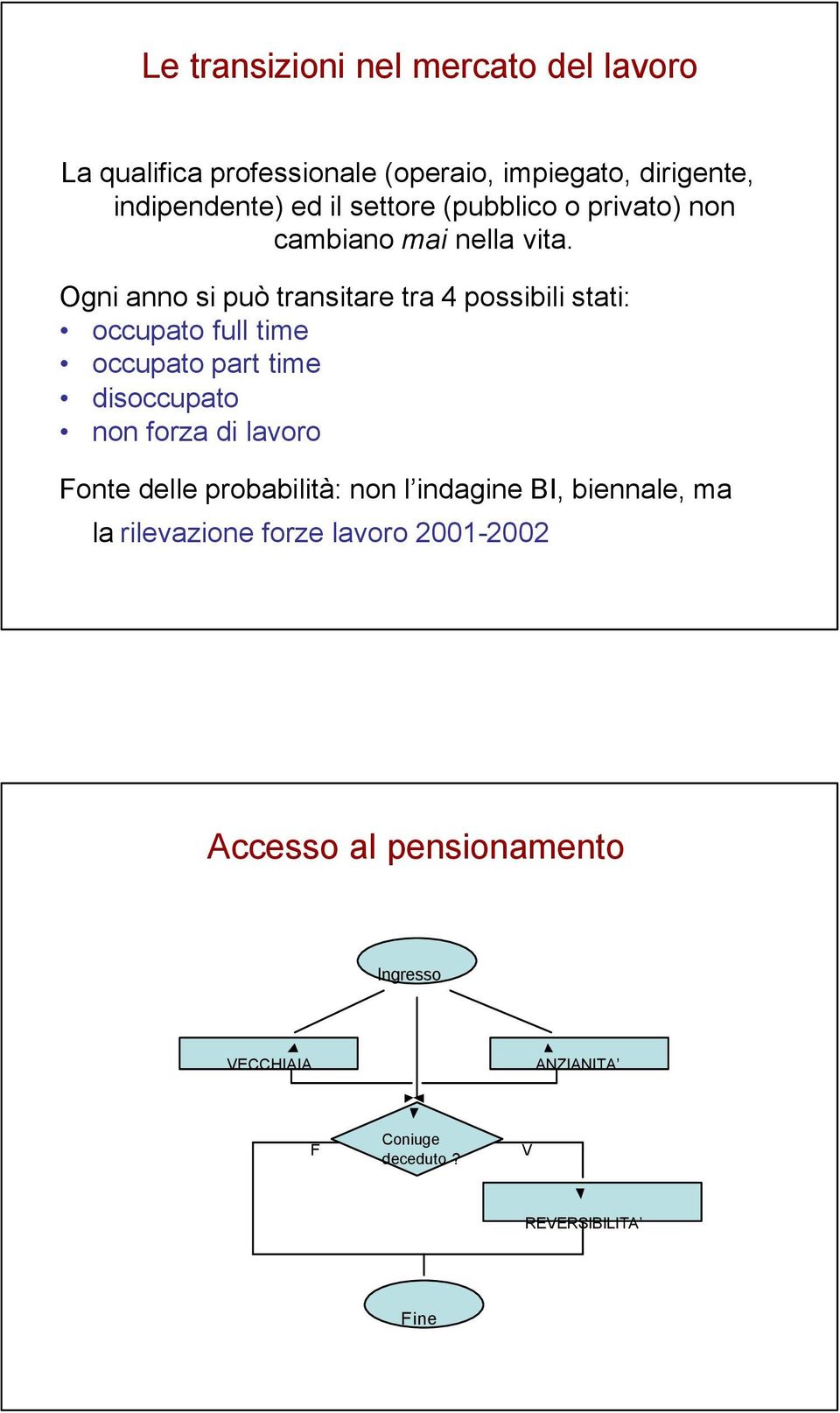 Le transizioni nel mercato del lavoro

La qualifica professionale (operaio, impiegato, dirigente, indipendente) ed il settore (pubblico o privato) non cambiano mai nella vita.

Ogni anno si può transitare tra 4 possibili stati:
• occupato full time
• occupato part time
• disoccupato
• non forza di lavoro

Fonte delle probabilità: non l'indagine BI, biennale, ma la rilevazione forze lavoro 2001-2002

Accesso al pensionamento

Ingresso

VECCHIAIA

ANZIANITA'

F

Coniuge deceduto ?

V

REVERSIBILITA'

Fine